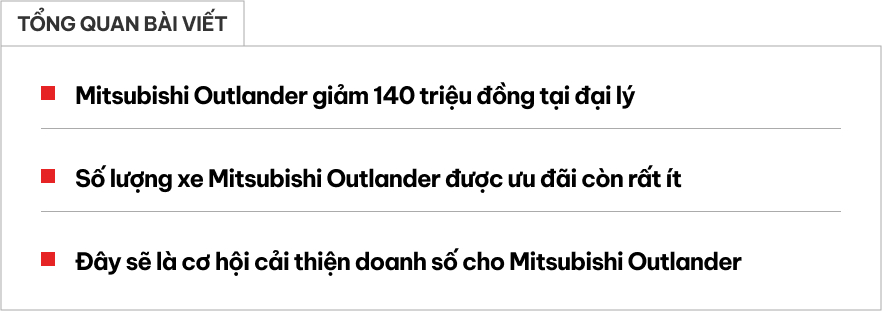 TỔNG QUAN BÀI VIẾT

Mitsubishi Outlander giảm 140 triệu đồng tại đại lý

Số lượng xe Mitsubishi Outlander được ưu đãi còn rất ít

Đây sẽ là cơ hội cải thiện doanh số cho Mitsubishi Outlander